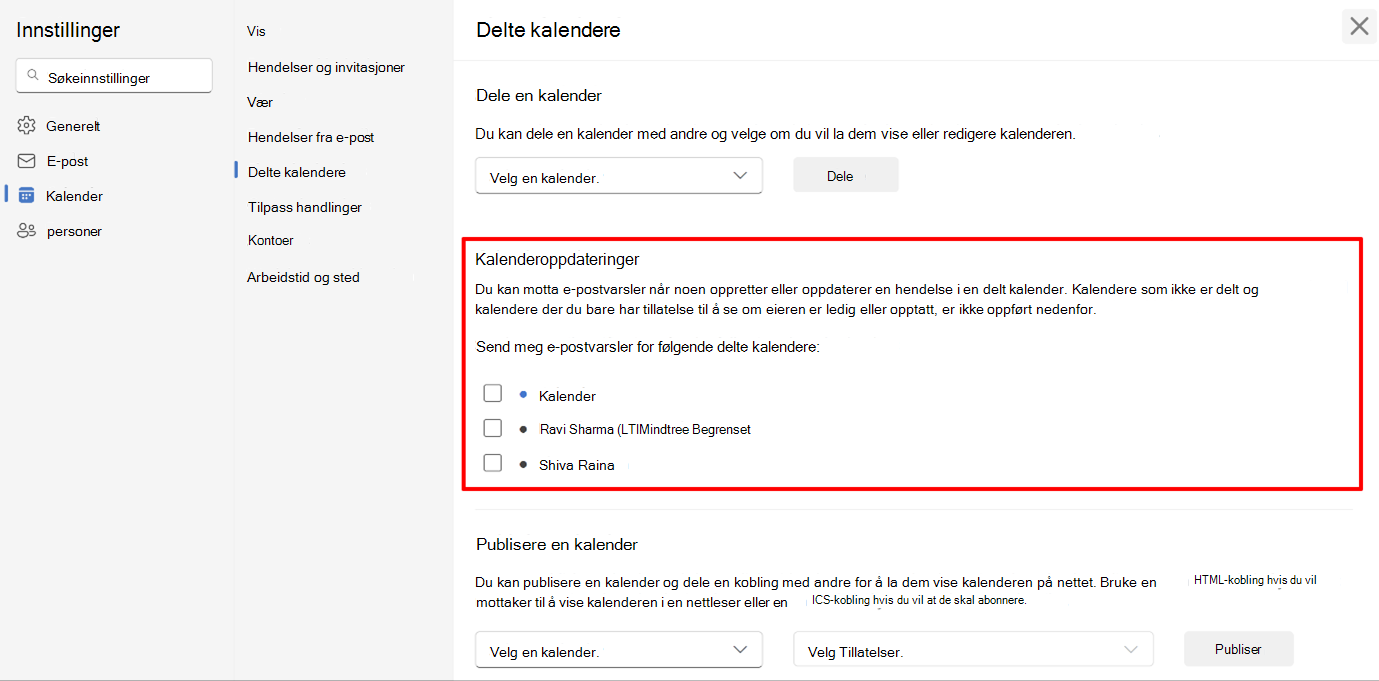 Innstillinger

Søkeinnstillinger

Generelt

E-post

Kalender

personer

Vis

Hendelser og invitasjoner

Vær

Hendelser fra e-post

Delte kalendere

Tilpass handlinger

Kontoer

Arbeidstid og sted

Delte kalendere

Dele en kalender

Du kan dele en kalender med andre og velge om du vil la dem vise eller redigere kalenderen.

Velg en kalender.

Dele

Kalenderoppdateringer

Du kan motta e-postvarsler når noen oppretter eller oppdaterer en hendelse i en delt kalender. Kalendere som ikke er delt og kalendere der du bare har tillatelse til å se om eieren er ledig eller opptatt, er ikke oppført nedenfor.

Send meg e-postvarsler for følgende delte kalendere:

Kalender

Ravi Sharma (LTIMindtree Begrenset

Shiva Raina

Publisere en kalender

Du kan publisere en kalender og dele en kobling med andre for å la dem vise kalenderen på nettet. Bruke en HTML-kobling hvis du vil mottaker til å vise kalenderen i en nettleser eller en ICS-kobling hvis du vil at de skal abonnere.

Velg en kalender.

Velg Tillatelser.

Publiser